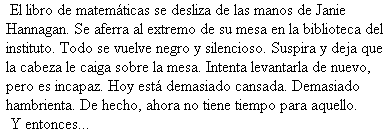 El libro de matemáticas se desliza de las manos de Janie Hannagan. Se aferra al extremo de su mesa en la biblioteca del instituto. Todo se vuelve negro y silencioso. Suspira y deja que la cabeza le caiga sobre la mesa. Intenta levantarla de nuevo, pero es incapaz. Hoy está demasiado cansada. Demasiado hambrienta. De hecho, ahora no tiene tiempo para aquello.

Y entonces...